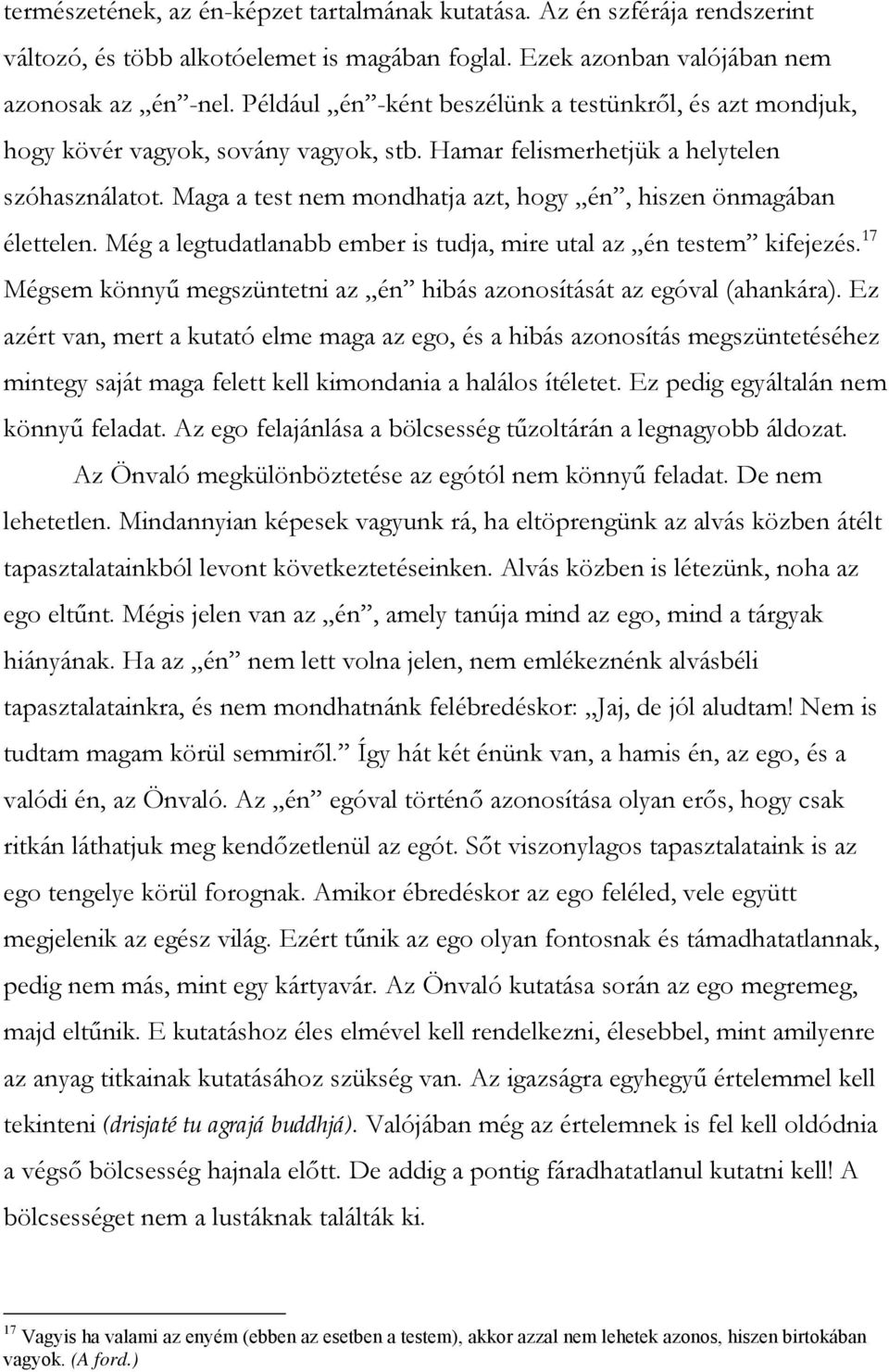 természetének, az én-képzet tartalmának kutatása. Az én szférája rendszerint változó, és több alkotóelemet is magában foglal. Ezek azonban valójában nem azonosak az „én”-nel. Például „én”-ként beszélünk a testünkről, és azt mondjuk, hogy kövér vagyok, sovány vagyok, stb. Hamar felismerhetjük a helytelen szóhasználatot. Maga a test nem mondhatja azt, hogy „én”, hiszen önmagában élettelen. Még a legtudatlanabb ember is tudja, mire utal az „én testem” kifejezés.$^{17}$ Mégsem könnyű megszüntetni az „én” hibás azonosítását az egóval (ahankára). Ez azért van, mert a kutató elme maga az ego, és a hibás azonosítás megszüntetéséhez mintegy saját maga felett kell kimondania a halálos ítéletet. Ez pedig egyáltalán nem könnyű feladat. Az ego felajánlása a bölcsesség tűzoltárán a legnagyobb áldozat.

Az Önvaló megkülönböztetése az egótól nem könnyű feladat. De nem lehetetlen. Mindannyian képesek vagyunk rá, ha eltöprengünk az alvás közben átélt tapasztalatainkból levont következtetéseinken. Alvás közben is létezünk, noha az ego eltűnt. Mégis jelen van az „én”, amely tanúja mind az ego, mind a tárgyak hiányának. Ha az „én” nem lett volna jelen, nem emlékeznénk alvásbéli tapasztalatainkra, és nem mondhatnánk felébredéskor: „Jaj, de jól aludtam! Nem is tudtam magam körül semmiről.” Így hát két énünk van, a hamis én, az ego, és a valódi én, az Önvaló. Az „én” egóval történő azonosítása olyan erős, hogy csak ritkán láthatjuk meg kendőzetlenül az egót. Sőt viszonylagos tapasztalataink is az ego tengelye körül forognak. Amikor ébredéskor az ego feléled, vele együtt megjelenik az egész világ. Ezért tűnik az ego olyan fontosnak és támadhatatlannak, pedig nem más, mint egy kártyavár. Az Önvaló kutatása során az ego megremeg, majd eltűnik. E kutatáshoz éles elmével kell rendelkezni, élesebbel, mint amilyenre az anyag titkainak kutatásához szükség van. Az igazságra egyhegyű értelemmel kell tekinteni (drisjaté tu agrajá buddhjá). Valójában még az értelemnek is fel kell oldódnia a végső bölcsesség hajnala előtt. De addig a pontig fáradhatatlanul kutatni kell! A bölcsességet nem a lustáknak találták ki.

$^{17}$ Vagyis ha valami az enyém (ebben az esetben a testem), akkor azzal nem lehetek azonos, hiszen birtokában vagyok. (A ford.)